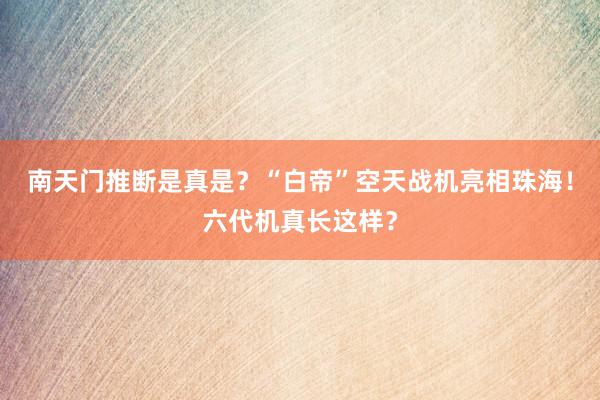 南天门推断是真是？“白帝”空天战机亮相珠海！六代机真长这样？